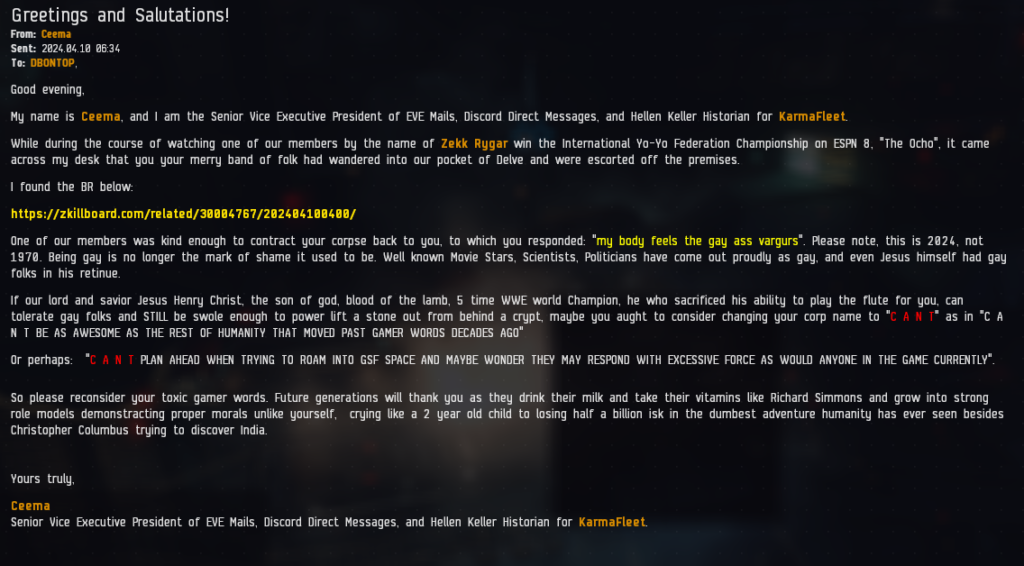 Greetings and Salutations!
From: Ceema
Sent: 2024.04.10 06:34
To: DBONTOP,

Good evening,

My name is Ceema, and I am the Senior Vice Executive President of EVE Mails, Discord Direct Messages, and Hellen Keller Historian for KarmaFleet.

While during the course of watching one of our members by the name of Zekk Rygar win the International Yo-Yo Federation Championship on ESPN 8, "The Ocho", it came across my desk that you your merry band of folk had wandered into our pocket of Delve and were escorted off the premises.

I found the BR below:

https://zkillboard.com/related/30004767/202404100400/

One of our members was kind enough to contract your corpse back to you, to which you responded: "my body feels the gay ass vargurs". Please note, this is 2024, not 1970. Being gay is no longer the mark of shame it used to be. Well known Movie Stars, Scientists, Politicians have come out proudly as gay, and even Jesus himself had gay folks in his retinue.

If our lord and savior Jesus Henry Christ, the son of god, blood of the lamb, 5 time WWE world Champion, he who sacrificed his ability to play the flute for you, can tolerate gay folks and STILL be swole enough to power lift a stone out from behind a crypt, maybe you aught to consider changing your corp name to "C A N T" as in "C A N T BE AS AWESOME AS THE REST OF HUMANITY THAT MOVED PAST GAMER WORDS DECADES AGO"

Or perhaps: "C A N T PLAN AHEAD WHEN TRYING TO ROAM INTO GSF SPACE AND MAYBE WONDER THEY MAY RESPOND WITH EXCESSIVE FORCE AS WOULD ANYONE IN THE GAME CURRENTLY".

So please reconsider your toxic gamer words. Future generations will thank you as they drink their milk and take their vitamins like Richard Simmons and grow into strong role models demonstracting proper morals unlike yourself, crying like a 2 year old child to losing half a billion isk in the dumbest adventure humanity has ever seen besides Christopher Columbus trying to discover India.

Yours truly,

Ceema
Senior Vice Executive President of EVE Mails, Discord Direct Messages, and Hellen Keller Historian for KarmaFleet.